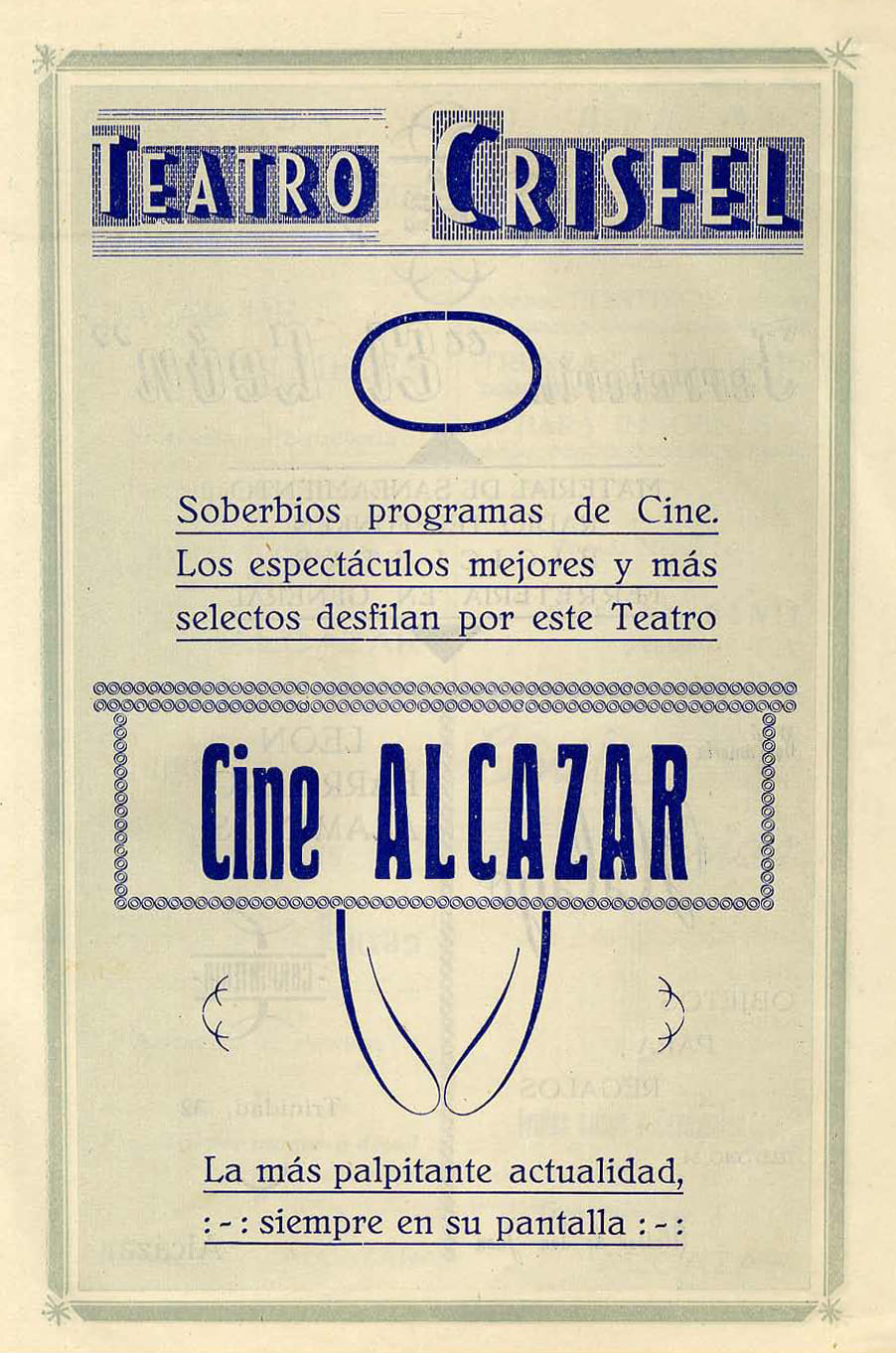 TEATRO CRISFEL

Soberbios programas de Cine. Los espectáculos mejores y más selectos desfilan por este Teatro

Cine ALCAZAR

La más palpitante actualidad,
:-: siempre en su pantalla :-: